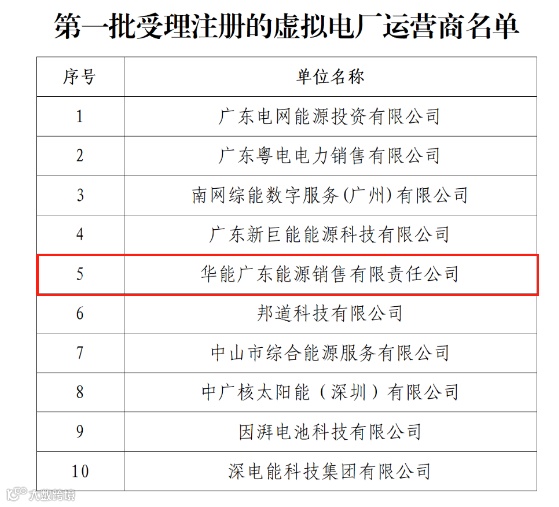 第一批受理注册的虚拟电厂运营商名单

| 序号 | 单位名称 |
|---|---|
| 1 | 广东电网能源投资有限公司 |
| 2 | 广东粤电电力销售有限公司 |
| 3 | 南网综能数字服务(广州)有限公司 |
| 4 | 广东新巨能能源科技有限公司 |
| 5 | 华能广东能源销售有限责任公司 |
| 6 | 邦道科技有限公司 |
| 7 | 中山市综合能源服务有限公司 |
| 8 | 中广核太阳能(深圳)有限公司 |
| 9 | 因湃电池科技有限公司 |
| 10 | 深电能科技集团有限公司 |

大数跨境